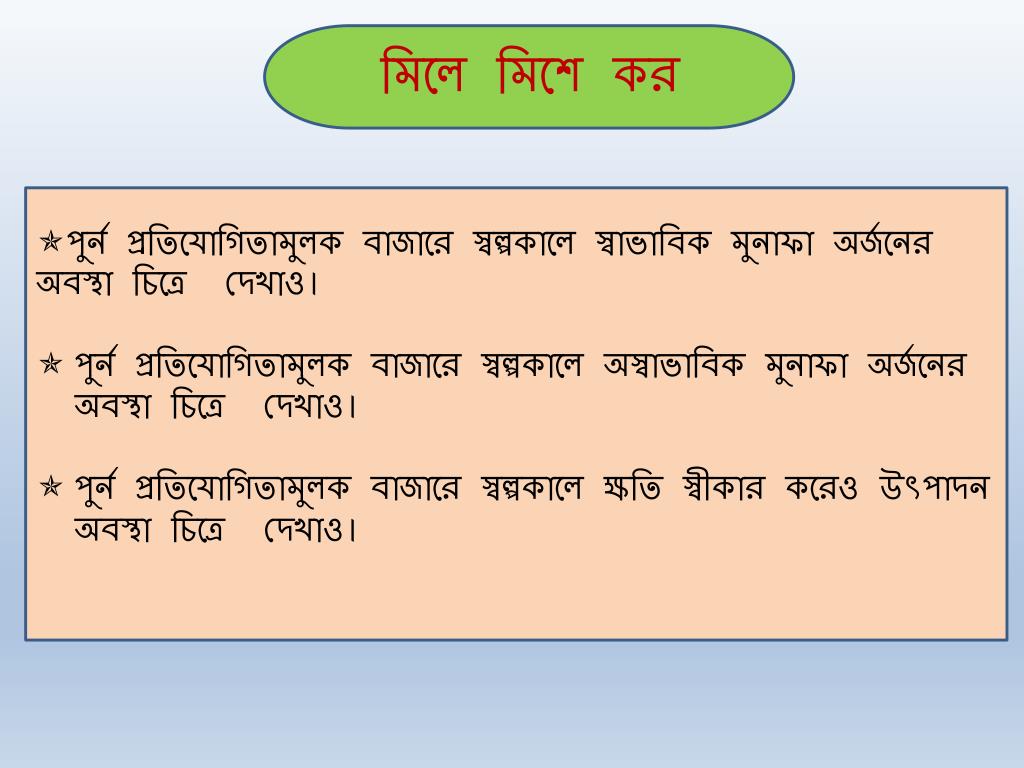 মিলে মিশে কর

✯পুর্ন প্রতিযোগিতামুলক বাজারে স্বল্পকালে স্বাভাবিক মুনাফা অর্জনের অবস্থা চিত্রে দেখাও।

✯ পুর্ন প্রতিযোগিতামুলক বাজারে স্বল্পকালে অস্বাভাবিক মুনাফা অর্জনের অবস্থা চিত্রে দেখাও।

✯ পুর্ন প্রতিযোগিতামুলক বাজারে স্বল্পকালে ক্ষতি স্বীকার করেও উৎপাদন অবস্থা চিত্রে দেখাও।